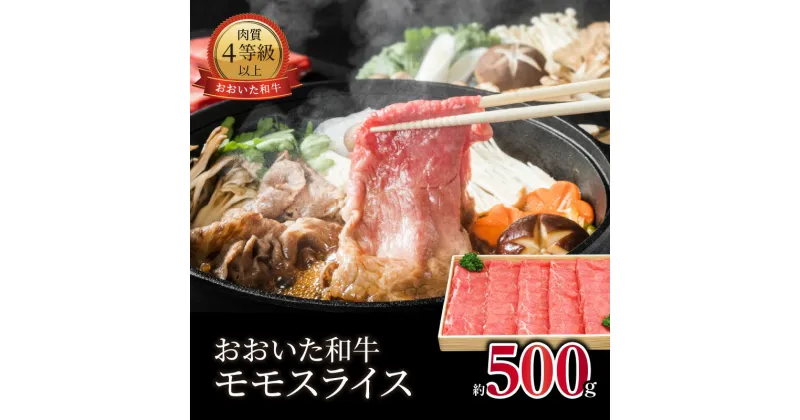 肉質
4等級
以上
おおいた和牛

おおいた和牛
モモスライス

約500g